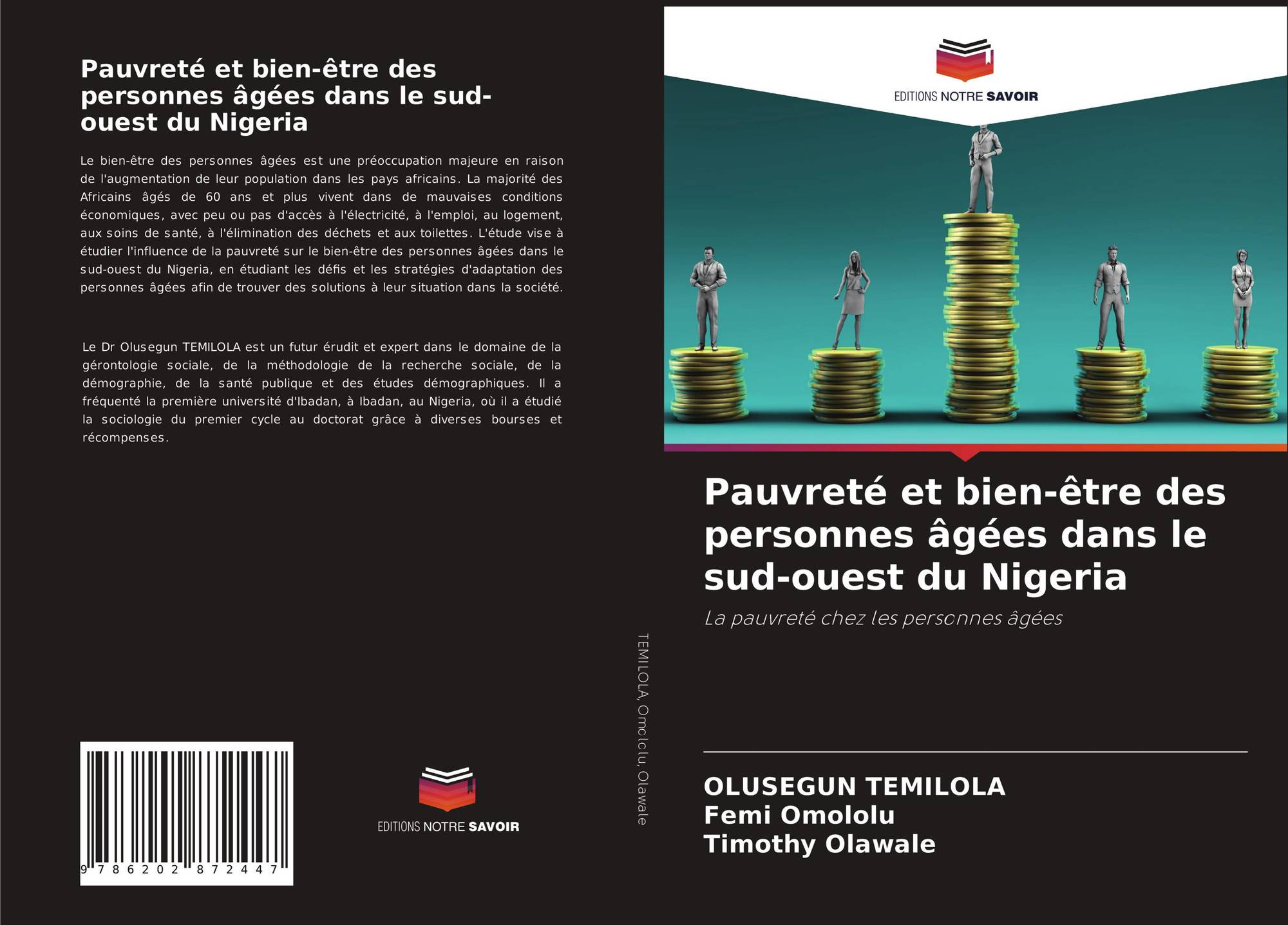 Pauvreté et bien-être des personnes âgées dans le sud-ouest du Nigeria

Le bien-être des personnes âgées est une préoccupation majeure en raison de l'augmentation de leur population dans les pays africains. La majorité des Africains âgés de 60 ans et plus vivent dans de mauvaises conditions économiques, avec peu ou pas d'accès à l'électricité, à l'emploi, au logement, aux soins de santé, à l'élimination des déchets et aux toilettes. L'étude vise à étudier l'influence de la pauvreté sur le bien-être des personnes âgées dans le sud-ouest du Nigeria, en étudiant les défis et les stratégies d'adaptation des personnes âgées afin de trouver des solutions à leur situation dans la société.

Le Dr Olusegun TEMILOLA est un futur érudit et expert dans le domaine de la gérontologie sociale, de la méthodologie de la recherche sociale, de la démographie, de la santé publique et des études démographiques. Il a fréquenté la première université d'Ibadan, à Ibadan, au Nigeria, où il a étudié la sociologie du premier cycle au doctorat grâce à diverses bourses et récompenses.

9 786202 872447

EDITIONS NOTRE SAVOIR

TEMILOLA, Omololu, Olawale

EDITIONS NOTRE SAVOIR

Pauvreté et bien-être des personnes âgées dans le sud-ouest du Nigeria

La pauvreté chez les personnes âgées

OLUSEGUN TEMILOLA
Femi Omololu
Timothy Olawale